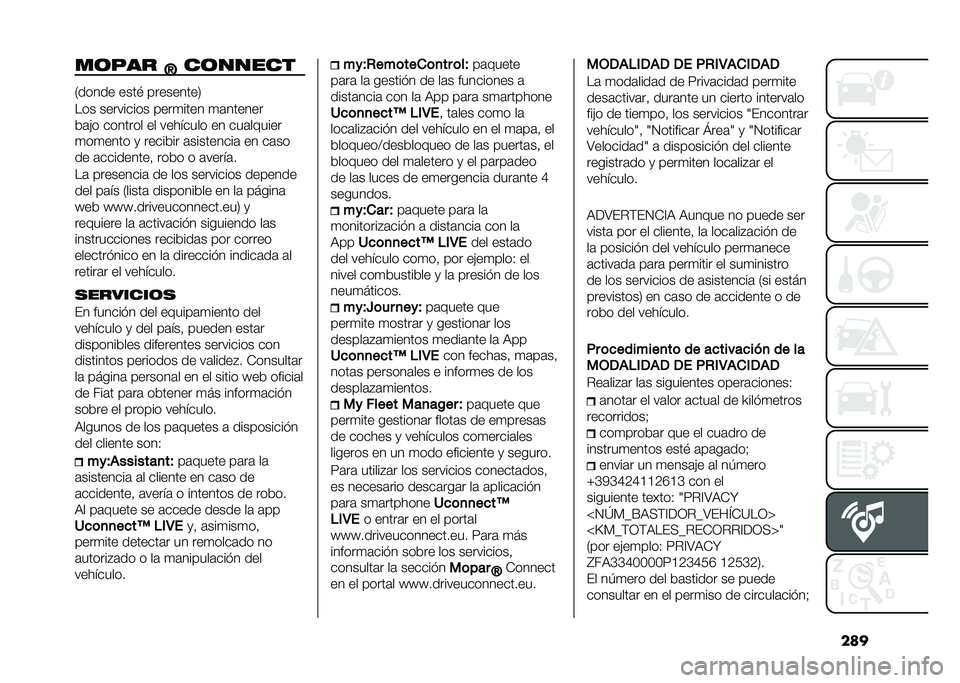 MOPAR ® CONNECT

(donde esté presente)
Los servicios permiten mantener bajo control el vehículo en cualquier momento y recibir asistencia en caso de accidente, robo o avería.
La presencia de los servicios depende del país (lista disponible en la página web www.driveuconnect.eu) y requiere la activación siguiendo las instrucciones recibidas por correo electrónico en la dirección indicada al retirar el vehículo.

SERVICIOS
En función del equipamiento del vehículo y del país, pueden estar disponibles diferentes servicios con distintos periodos de validez. Consultar la página personal en el sitio web oficial de Fiat para obtener más información sobre el propio vehículo.
Algunos de los paquetes a disposición del cliente son:
my:Assistant: paquete para la asistencia al cliente en caso de accidente, avería o intentos de robo. Al paquete se accede desde la app Uconnect™ LIVE y, asimismo, permite detectar un remolcado no autorizado o la manipulación del vehículo.
my:RemoteControl: paquete para la gestión de las funciones a distancia con la App para smartphone Uconnect™ LIVE, tales como la localización del vehículo en el mapa, el bloqueo/desbloqueo de las puertas, el bloqueo del maletero y el parpadeo de las luces de emergencia durante 4 segundos.
my:Car: paquete para la monitorización a distancia con la App Uconnect™ LIVE del estado del vehículo como, por ejemplo: el nivel combustible y la presión de los neumáticos.
my:Journey: paquete que permite mostrar y gestionar los desplazamientos mediante la App Uconnect™ LIVE con fechas, mapas, notas personales e informes de los desplazamientos.
My Fleet Manager: paquete que permite gestionar flotas de empresas de coches y vehículos comerciales ligeros en un modo eficiente y seguro.
Para utilizar los servicios conectados, es necesario descargar la aplicación para smartphone Uconnect™ LIVE o entrar en el portal www.driveuconnect.eu. Para más información sobre los servicios, consultar la sección Mopar® Connect en el portal www.driveuconnect.eu.

MODALIDAD DE PRIVACIDAD
La modalidad de Privacidad permite desactivar, durante un cierto intervalo fijo de tiempo, los servicios "Encontrar vehículo", "Notificar Área" y "Notificar Velocidad" a disposición del cliente registrado y permiten localizar el vehículo.

ADVERTENCIA Aunque no puede ser vista por el cliente, la localización de la posición del vehículo permanece activada para permitir el suministro de los servicios de asistencia (si están previstos) en caso de accidente o de robo del vehículo.

Procedimiento de activación de la MODALIDAD DE PRIVACIDAD
Realizar las siguientes operaciones:
anotar el valor actual de kilómetros recorridos;
comprobar que el cuadro de instrumentos esté apagado;
enviar un mensaje al número +393424112613 con el siguiente texto: "PRIVACY <NÚM_BASTIDOR_VEHÍCULO> <KM_TOTALES_RECORRIDOS>" (por ejemplo: PRIVACY ZFA3340000P123456 12532).
El número del bastidor se puede consultar en el permiso de circulación;

289